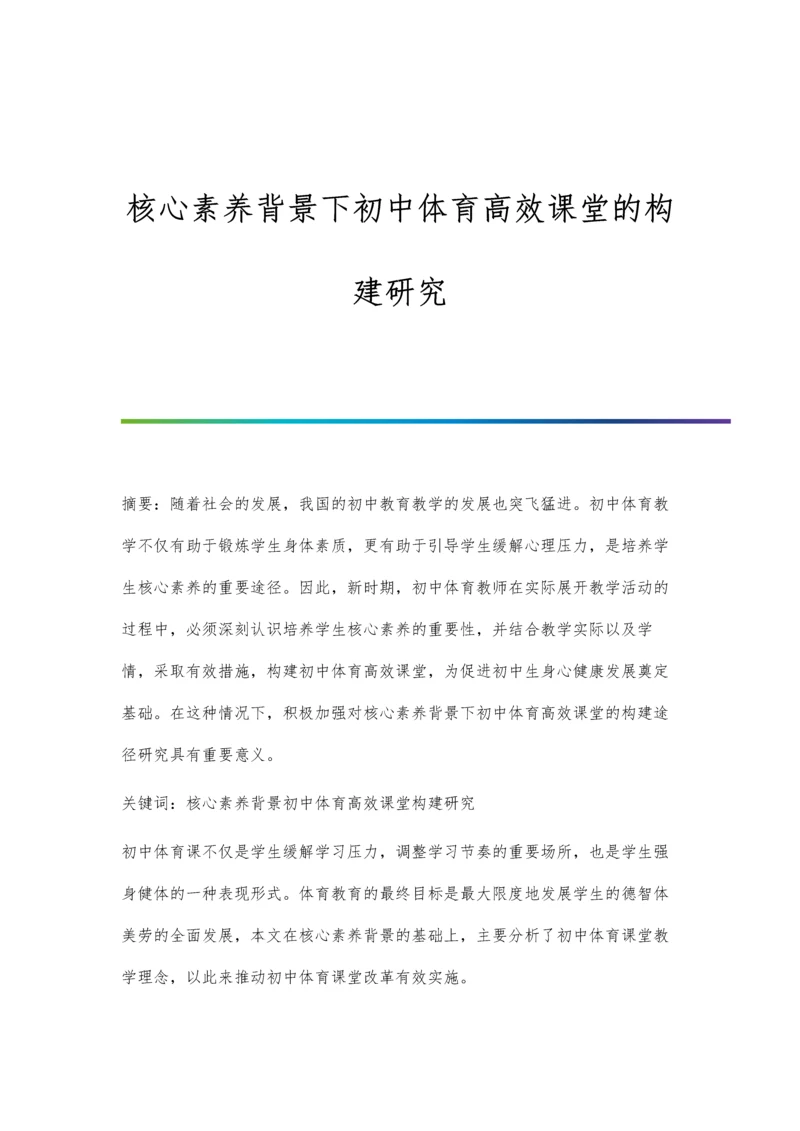 核心素养背景下初中体育高效课堂的构建研究

摘要：随着社会的发展，我国的初中教育教学的发展也突飞猛进。初中体育教学不仅有助于锻炼学生身体素质，更有助于引导学生缓解心理压力，是培养学生核心素养的重要途径。因此，新时期，初中体育教师在实际展开教学活动的过程中，必须深刻认识培养学生核心素养的重要性，并结合教学实际以及学情，采取有效措施，构建初中体育高效课堂，为促进初中生身心健康发展奠定基础。在这种情况下，积极加强对核心素养背景下初中体育高效课堂的构建途径研究具有重要意义。

关键词：核心素养背景初中体育高效课堂构建研究

初中体育课不仅是学生缓解学习压力，调整学习节奏的重要场所，也是学生强身健体的一种表现形式。体育教育的最终目标是最大限度地发展学生的德智体美劳的全面发展，本文在核心素养背景的基础上，主要分析了初中体育课堂教学理念，以此来推动初中体育课堂改革有效实施。